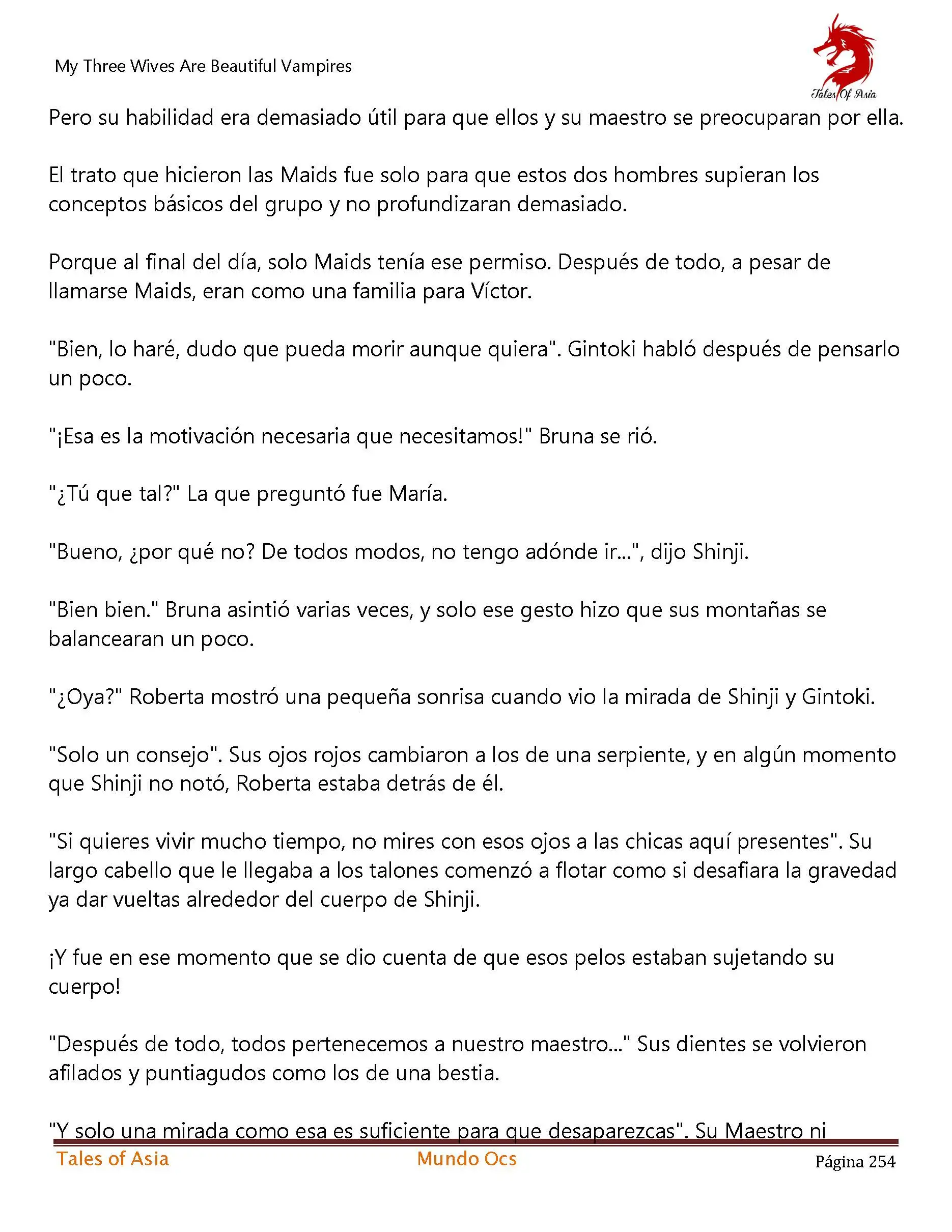 My Three Wives Are Beautiful Vampires

Tales Of Asia

Pero su habilidad era demasiado útil para que ellos y su maestro se preocuparan por ella.

El trato que hicieron las Maids fue solo para que estos dos hombres supieran los conceptos básicos del grupo y no profundizaran demasiado.

Porque al final del día, solo Maids tenía ese permiso. Después de todo, a pesar de llamarse Maids, eran como una familia para Víctor.

"Bien, lo haré, dudo que pueda morir aunque quiera". Gintoki habló después de pensarlo un poco.

"¡Esa es la motivación necesaria que necesitamos!" Bruna se rió.

"¿Tú que tal?" La que preguntó fue María.

"Bueno, ¿por qué no? De todos modos, no tengo adónde ir...", dijo Shinji.

"Bien bien." Bruna asintió varias veces, y solo ese gesto hizo que sus montañas se balancearan un poco.

"¿Oya?" Roberta mostró una pequeña sonrisa cuando vio la mirada de Shinji y Gintoki.

"Solo un consejo". Sus ojos rojos cambiaron a los de una serpiente, y en algún momento que Shinji no notó, Roberta estaba detrás de él.

"Si quieres vivir mucho tiempo, no mires con esos ojos a las chicas aquí presentes". Su largo cabello que le llegaba a los talones comenzó a flotar como si desafiara la gravedad ya dar vueltas alrededor del cuerpo de Shinji.

¡Y fue en ese momento que se dio cuenta de que esos pelos estaban sujetando su cuerpo!

"Después de todo, todos pertenecemos a nuestro maestro..." Sus dientes se volvieron afilados y puntiagudos como los de una bestia.

"Y solo una mirada como esa es suficiente para que desaparezcas". Su Maestro ni

Tales of Asia Mundo Ocs Página 254